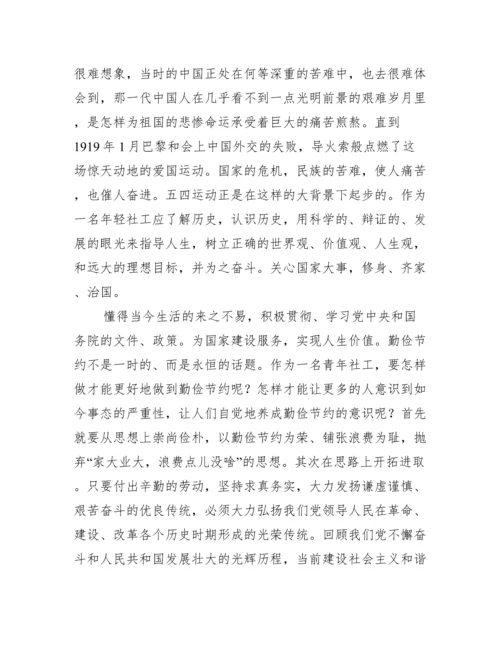 很难想象，当时的中国正处在何等深重的苦难中，也去很难体会到，那一代中国人在几乎看不到一点光明前景的艰难岁月里，是怎样为祖国的悲惨命运承受着巨大的痛苦煎熬。直到1919年1月巴黎和会上中国外交的失败，导火索般点燃了这场惊天动地的爱国运动。国家的危机，民族的苦难，使人痛苦，也催人奋进。五四运动正是在这样的大背景下起步的。作为一名年轻社工应了解历史，认识历史，用科学的、辩证的、发展的眼光来指导人生，树立正确的世界观、价值观、人生观，和远大的理想目标，并为之奋斗。关心国家大事，修身、齐家、治国。

懂得当今生活的来之不易，积极贯彻、学习党中央和国务院的文件、政策。为国家建设服务，实现人生价值。勤俭节约不是一时的、而是永恒的话题。作为一名青年社工，要怎样做才能更好地做到勤俭节约呢？怎样才能让更多的人意识到如今事态的严重性，让人们自觉地养成勤俭节约的意识呢？首先就要从思想上崇尚俭朴，以勤俭节约为荣、铺张浪费为耻，抛弃“家大业大，浪费点儿没啥”的思想。其次在思路上开拓进取。只要付出辛勤的劳动，坚持求真务实，大力发扬谦虚谨慎、艰苦奋斗的优良传统，必须大力弘扬我们党领导人民在革命、建设、改革各个历史时期形成的光荣传统。回顾我们党不懈奋斗和人民共和国发展壮大的光辉历程，当前建设社会主义和谐